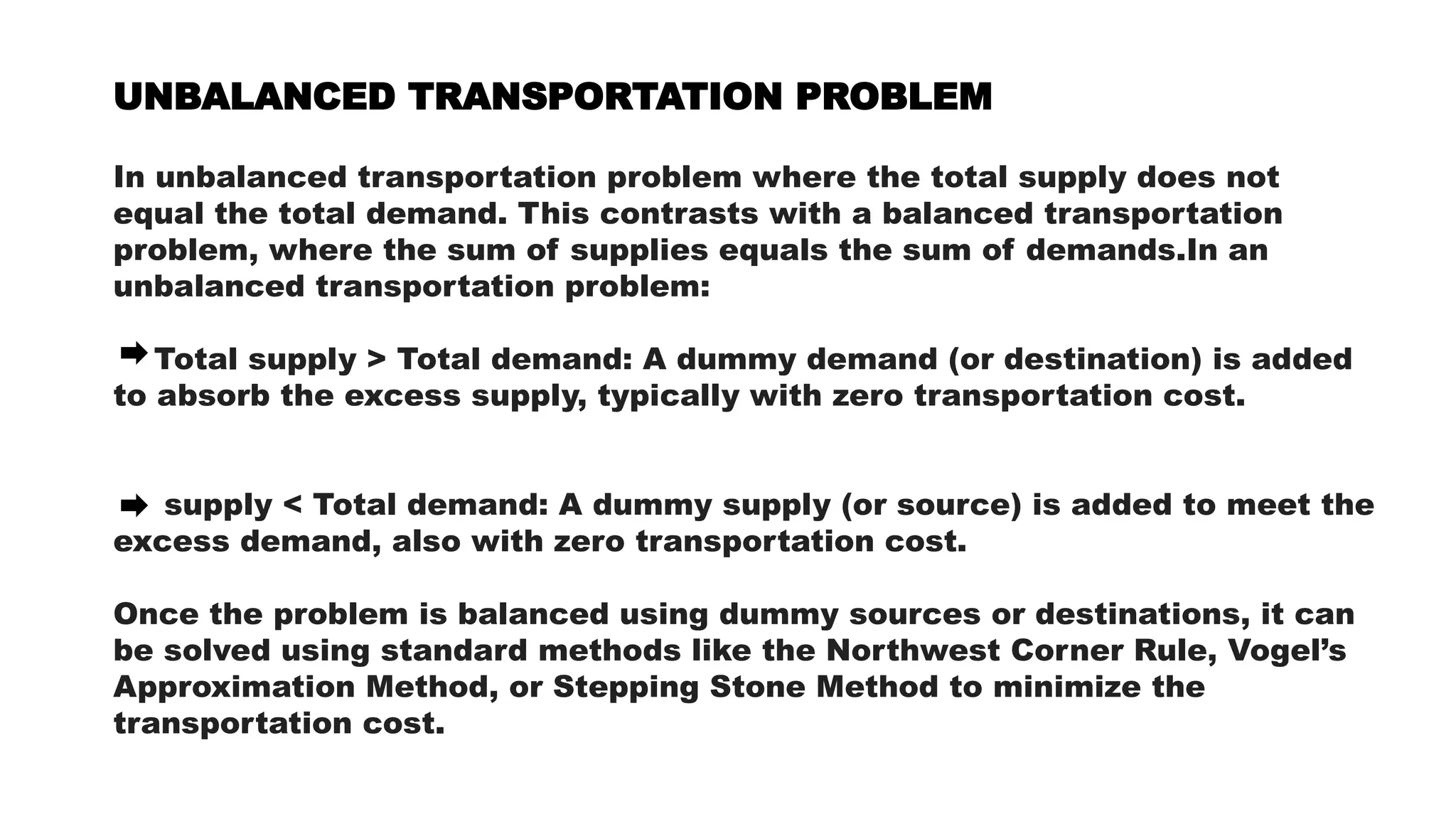 UNBALANCED TRANSPORTATION PROBLEM

In unbalanced transportation problem where the total supply does not equal the total demand. This contrasts with a balanced transportation problem, where the sum of supplies equals the sum of demands.In an unbalanced transportation problem:

➡Total supply > Total demand: A dummy demand (or destination) is added to absorb the excess supply, typically with zero transportation cost.

➡ supply < Total demand: A dummy supply (or source) is added to meet the excess demand, also with zero transportation cost.

Once the problem is balanced using dummy sources or destinations, it can be solved using standard methods like the Northwest Corner Rule, Vogel's Approximation Method, or Stepping Stone Method to minimize the transportation cost.